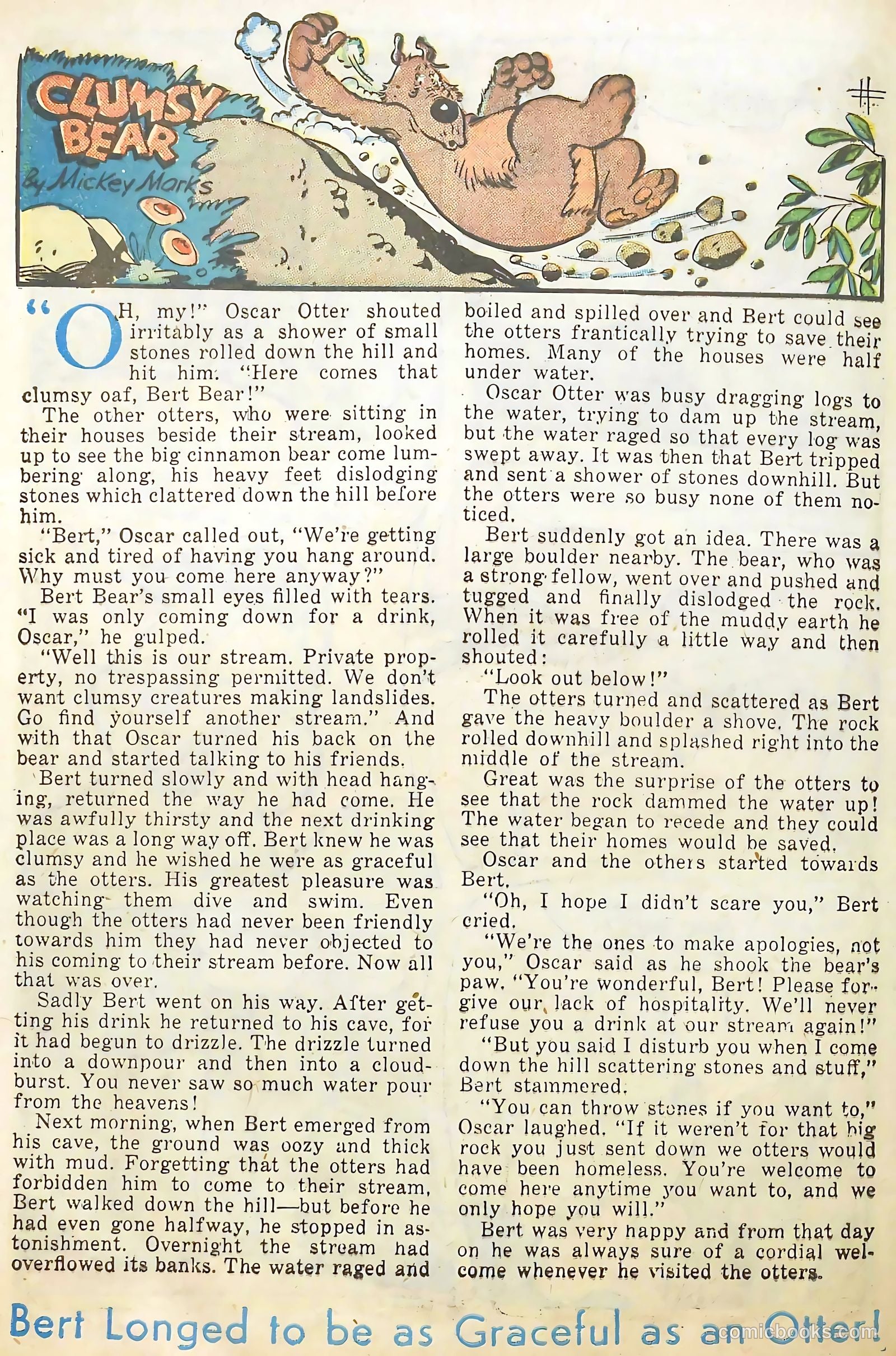 CLUMSY BEAR

By Mickey Marks

"OH, my!" Oscar Otter shouted irritably as a shower of small stones rolled down the hill and hit him. "Here comes that clumsy oaf, Bert Bear!"

The other otters, who were sitting in their houses beside their stream, looked up to see the big cinnamon bear come lumbering along, his heavy feet dislodging stones which clattered down the hill before him.

"Bert," Oscar called out, "We're getting sick and tired of having you hang around. Why must you come here anyway?"

Bert Bear's small eyes filled with tears. "I was only coming down for a drink, Oscar," he gulped.

"Well this is our stream. Private property, no trespassing permitted. We don't want clumsy creatures making landslides. Go find yourself another stream." And with that Oscar turned his back on the bear and started talking to his friends.

Bert turned slowly and with head hanging, returned the way he had come. He was awfully thirsty and the next drinking place was a long way off. Bert knew he was clumsy and he wished he were as graceful as the otters. His greatest pleasure was watching them dive and swim. Even though the otters had never been friendly towards him they had never objected to his coming to their stream before. Now all that was over.

Sadly Bert went on his way. After getting his drink he returned to his cave, for it had begun to drizzle. The drizzle turned into a downpour and then into a cloudburst. You never saw so much water pour from the heavens!

Next morning, when Bert emerged from his cave, the ground was oozy and thick with mud. Forgetting that the otters had forbidden him to come to their stream, Bert walked down the hill—but before he had even gone halfway, he stopped in astonishment. Overnight the stream had overflowed its banks. The water raged and boiled and spilled over and Bert could see the otters frantically trying to save their homes. Many of the houses were half under water.

Oscar Otter was busy dragging logs to the water, trying to dam up the stream, but the water raged so that every log was swept away. It was then that Bert tripped and sent a shower of stones downhill. But the otters were so busy none of them noticed.

Bert suddenly got an idea. There was a large boulder nearby. The bear, who was a strong fellow, went over and pushed and tugged and finally dislodged the rock. When it was free of the muddy earth he rolled it carefully a little way and then shouted:

"Look out below!"

The otters turned and scattered as Bert gave the heavy boulder a shove. The rock rolled downhill and splashed right into the middle of the stream.

Great was the surprise of the otters to see that the rock dammed the water up! The water began to recede and they could see that their homes would be saved.

Oscar and the others started towards Bert.

"Oh, I hope I didn't scare you," Bert cried.

"We're the ones to make apologies, not you," Oscar said as he shook the bear's paw. "You're wonderful, Bert! Please forgive our lack of hospitality. We'll never refuse you a drink at our stream again!"

"But you said I disturb you when I come down the hill scattering stones and stuff," Bert stammered.

"You can throw stones if you want to," Oscar laughed. "If it weren't for that big rock you just sent down we otters would have been homeless. You're welcome to come here anytime you want to, and we only hope you will."

Bert was very happy and from that day on he was always sure of a cordial welcome whenever he visited the otters.

Bert Longed to be as Graceful as an Otter!

comicbooks.com